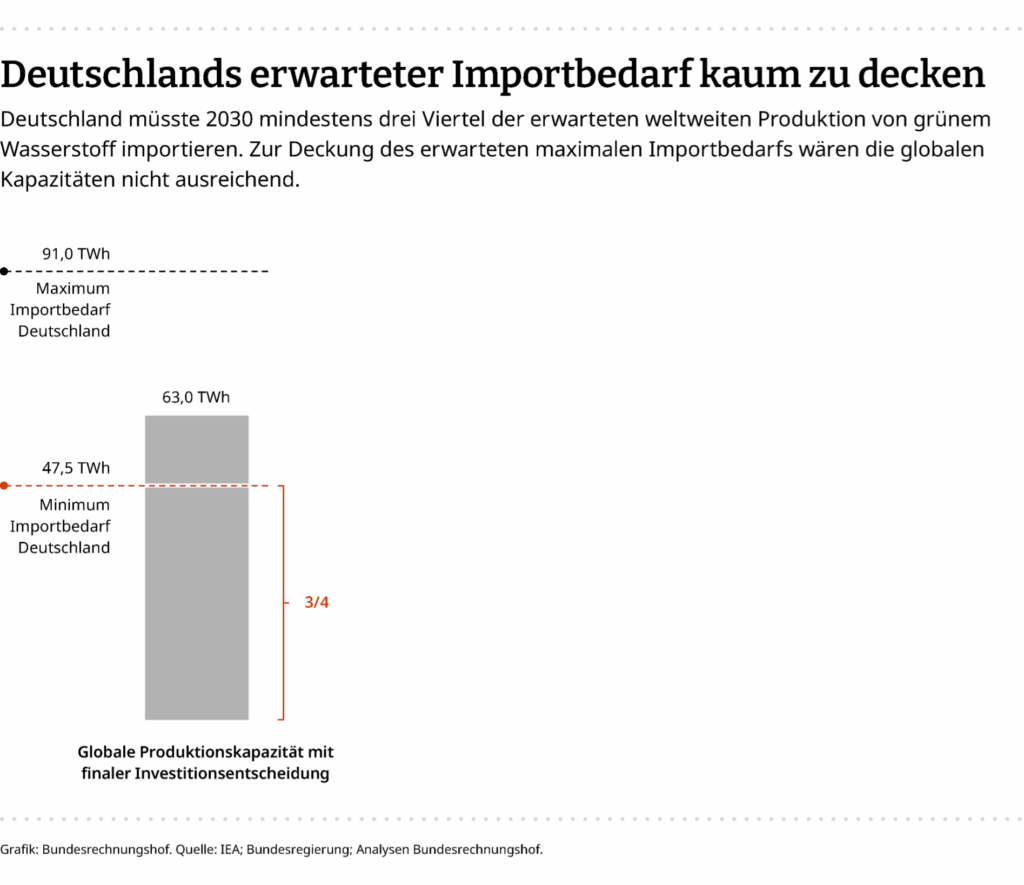 Deutschlands erwarteter Importbedarf kaum zu decken

Deutschland müsste 2030 mindestens drei Viertel der erwarteten weltweiten Produktion von grünem Wasserstoff importieren. Zur Deckung des erwarteten maximalen Importbedarfs wären die globalen Kapazitäten nicht ausreichend.

91,0 TWh
Maximum Importbedarf Deutschland

63,0 TWh

47,5 TWh
Minimum Importbedarf Deutschland

3/4

Globale Produktionskapazität mit finaler Investitionsentscheidung

Grafik: Bundesrechnungshof. Quelle: IEA; Bundesregierung; Analysen Bundesrechnungshof.